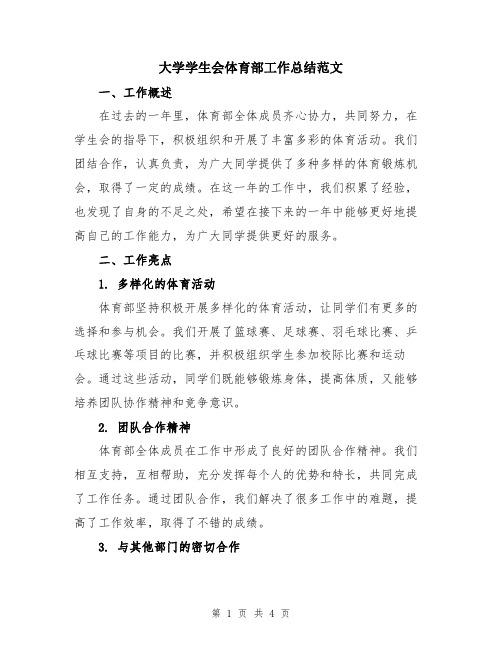 大学学生会体育部工作总结范文

一、工作概述

在过去的一年里，体育部全体成员齐心协力，共同努力，在学生会的指导下，积极组织和开展了丰富多彩的体育活动。我们团结合作，认真负责，为广大同学提供了多种多样的体育锻炼机会，取得了一定的成绩。在这一年的工作中，我们积累了经验，也发现了自身的不足之处，希望在接下来的一年中能够更好地提高自己的工作能力，为广大同学提供更好的服务。

二、工作亮点

1. 多样化的体育活动

体育部坚持积极开展多样化的体育活动，让同学们有更多的选择和参与机会。我们开展了篮球赛、足球赛、羽毛球比赛、乒乓球比赛等项目的比赛，并积极组织学生参加校际比赛和运动会。通过这些活动，同学们既能够锻炼身体，提高体质，又能够培养团队协作精神和竞争意识。

2. 团队合作精神

体育部全体成员在工作中形成了良好的团队合作精神。我们相互支持，互相帮助，充分发挥每个人的优势和特长，共同完成了工作任务。通过团队合作，我们解决了很多工作中的难题，提高了工作效率，取得了不错的成绩。

3. 与其他部门的密切合作

第 1 页 共 4 页